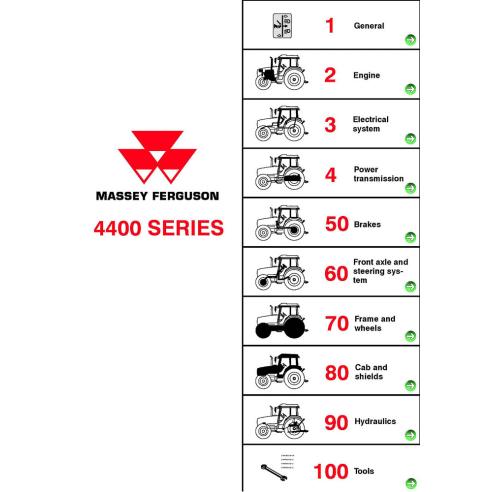 MASSEY FERGUSON

4400 SERIES

1 General

2 Engine

3 Electrical system

4 Power transmission

50 Brakes

60 Front axle and steering system

70 Frame and wheels

80 Cab and shields

90 Hydraulics

100 Tools